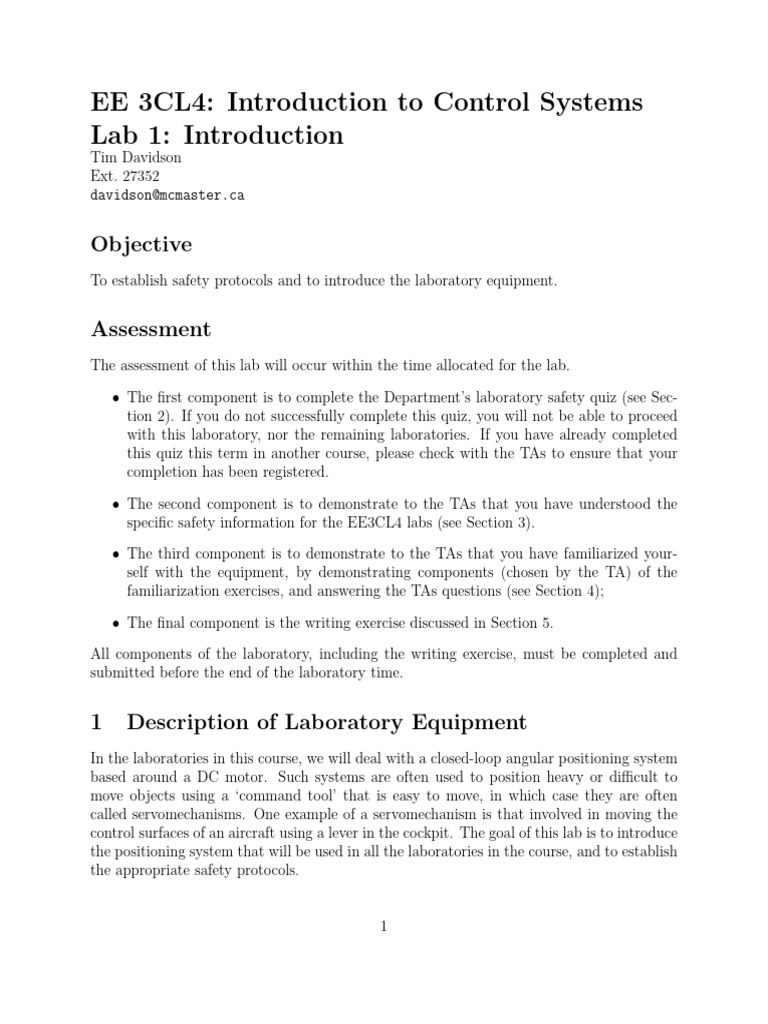 EE 3CL4: Introduction to Control Systems
Lab 1: Introduction

Tim Davidson
Ext. 27352
davidson@mcmaster.ca

Objective

To establish safety protocols and to introduce the laboratory equipment.

Assessment

The assessment of this lab will occur within the time allocated for the lab.

• The first component is to complete the Department's laboratory safety quiz (see Section 2). If you do not successfully complete this quiz, you will not be able to proceed with this laboratory, nor the remaining laboratories. If you have already completed this quiz this term in another course, please check with the TAs to ensure that your completion has been registered.

• The second component is to demonstrate to the TAs that you have understood the specific safety information for the EE3CL4 labs (see Section 3).

• The third component is to demonstrate to the TAs that you have familiarized yourself with the equipment, by demonstrating components (chosen by the TA) of the familiarization exercises, and answering the TAs questions (see Section 4);

• The final component is the writing exercise discussed in Section 5.

All components of the laboratory, including the writing exercise, must be completed and submitted before the end of the laboratory time.

1 Description of Laboratory Equipment

In the laboratories in this course, we will deal with a closed-loop angular positioning system based around a DC motor. Such systems are often used to position heavy or difficult to move objects using a 'command tool' that is easy to move, in which case they are often called servomechanisms. One example of a servomechanism is that involved in moving the control surfaces of an aircraft using a lever in the cockpit. The goal of this lab is to introduce the positioning system that will be used in all the laboratories in the course, and to establish the appropriate safety protocols.

1